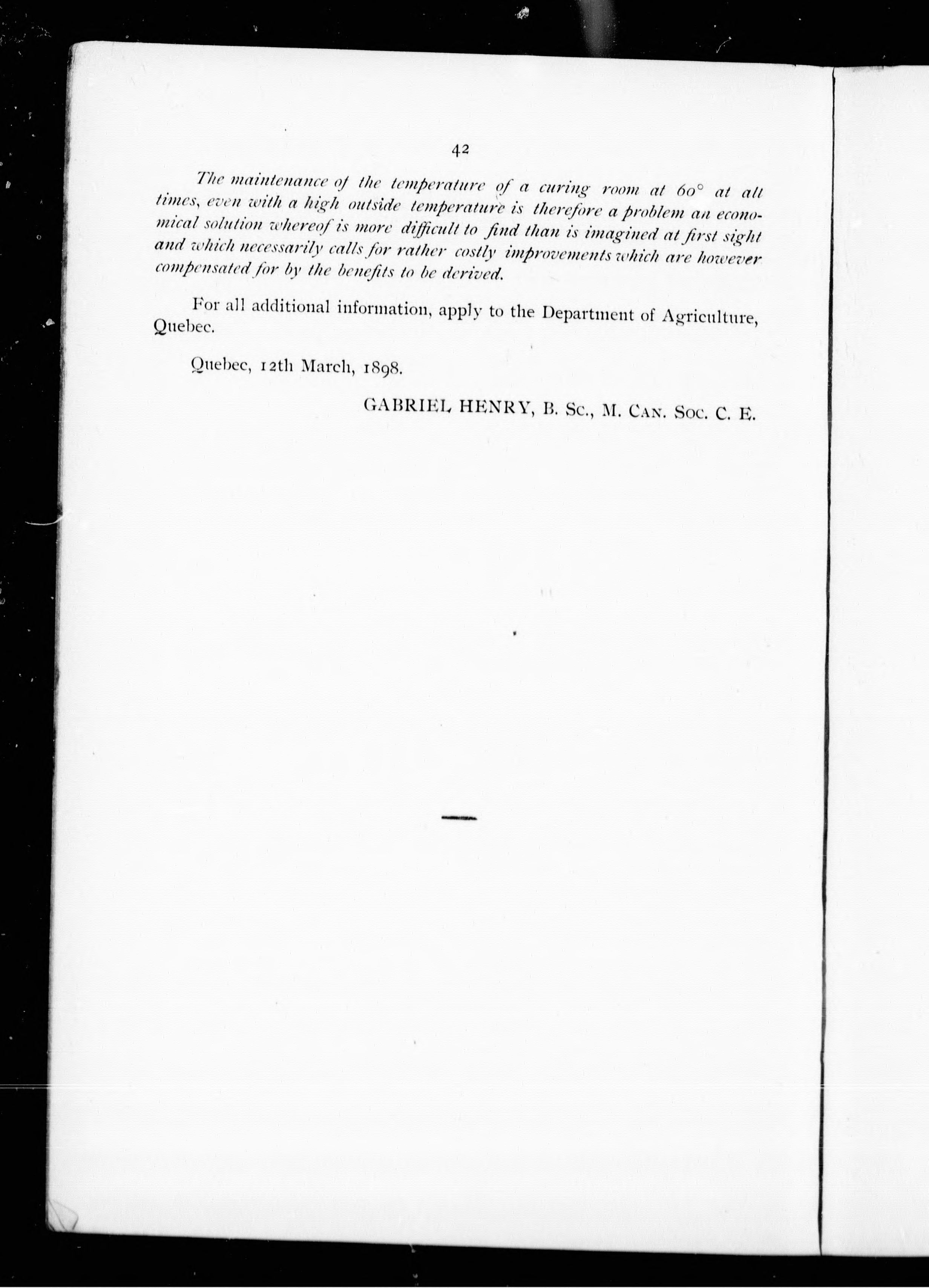 42

The maintenance of the temperature of a curing room at 60° at all times, even with a high outside temperature is therefore a problem an economical solution whereof is more difficult to find than is imagined at first sight and which necessarily calls for rather costly improvements which are however compensated for by the benefits to be derived.

For all additional information, apply to the Department of Agriculture, Quebec.

Quebec, 12th March, 1898.

GABRIEL HENRY, B. Sc., M. Can. Soc. C. E.